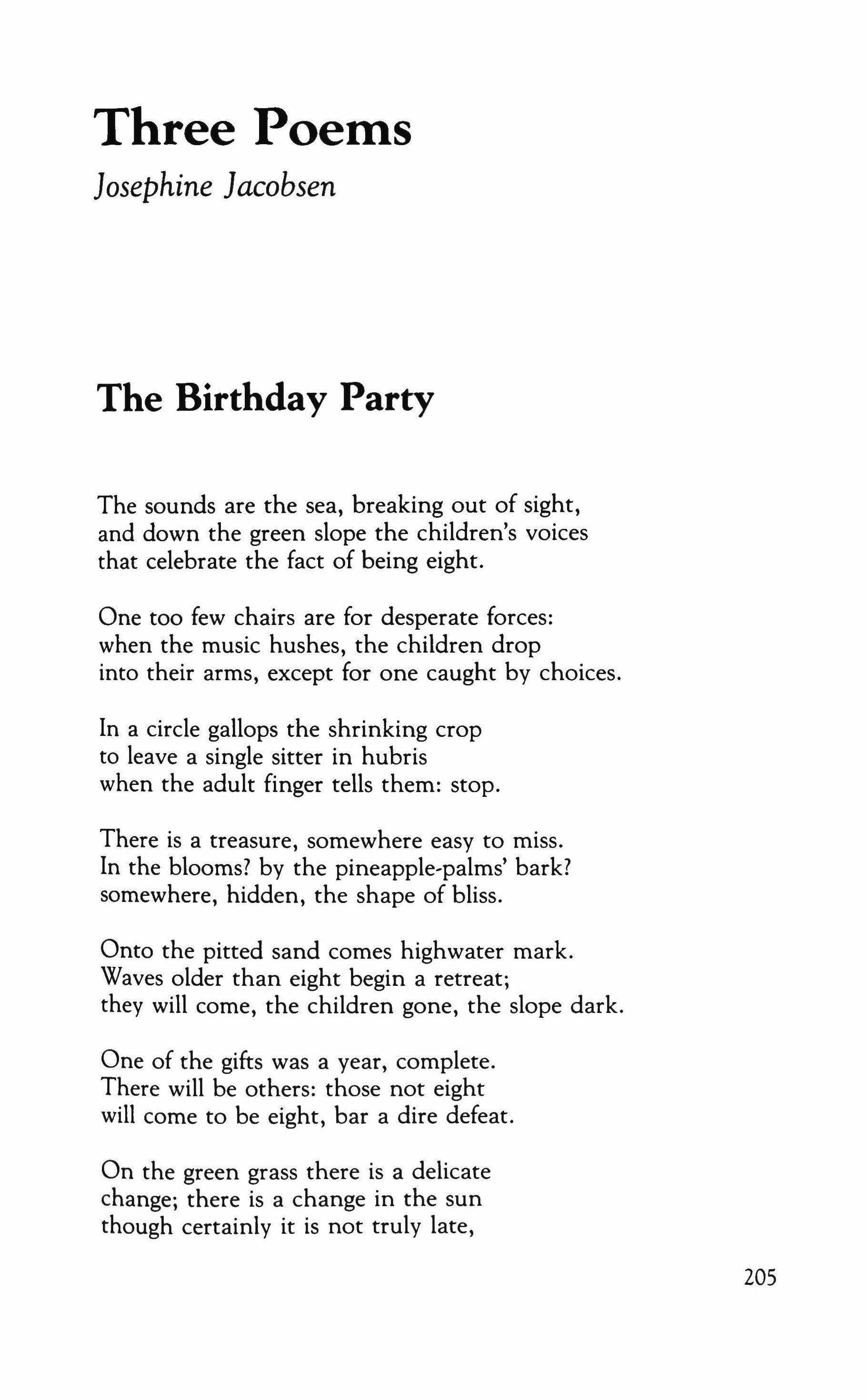 Three Poems

Josephine Jacobsen

The Birthday Party

The sounds are the sea, breaking out of sight,
and down the green slope the children's voices
that celebrate the fact of being eight.

One too few chairs are for desperate forces:
when the music hushes, the children drop
into their arms, except for one caught by choices.

In a circle gallops the shrinking crop
to leave a single sitter in hubris
when the adult finger tells them: stop.

There is a treasure, somewhere easy to miss.
In the blooms? by the pineapple-palms' bark?
somewhere, hidden, the shape of bliss.

Onto the pitted sand comes highwater mark.
Waves older than eight begin a retreat;
they will come, the children gone, the slope dark.

One of the gifts was a year, complete.
There will be others: those not eight
will come to be eight, bar a dire defeat.

On the green grass there is a delicate
change; there is a change in the sun
though certainly it is not truly late,

205